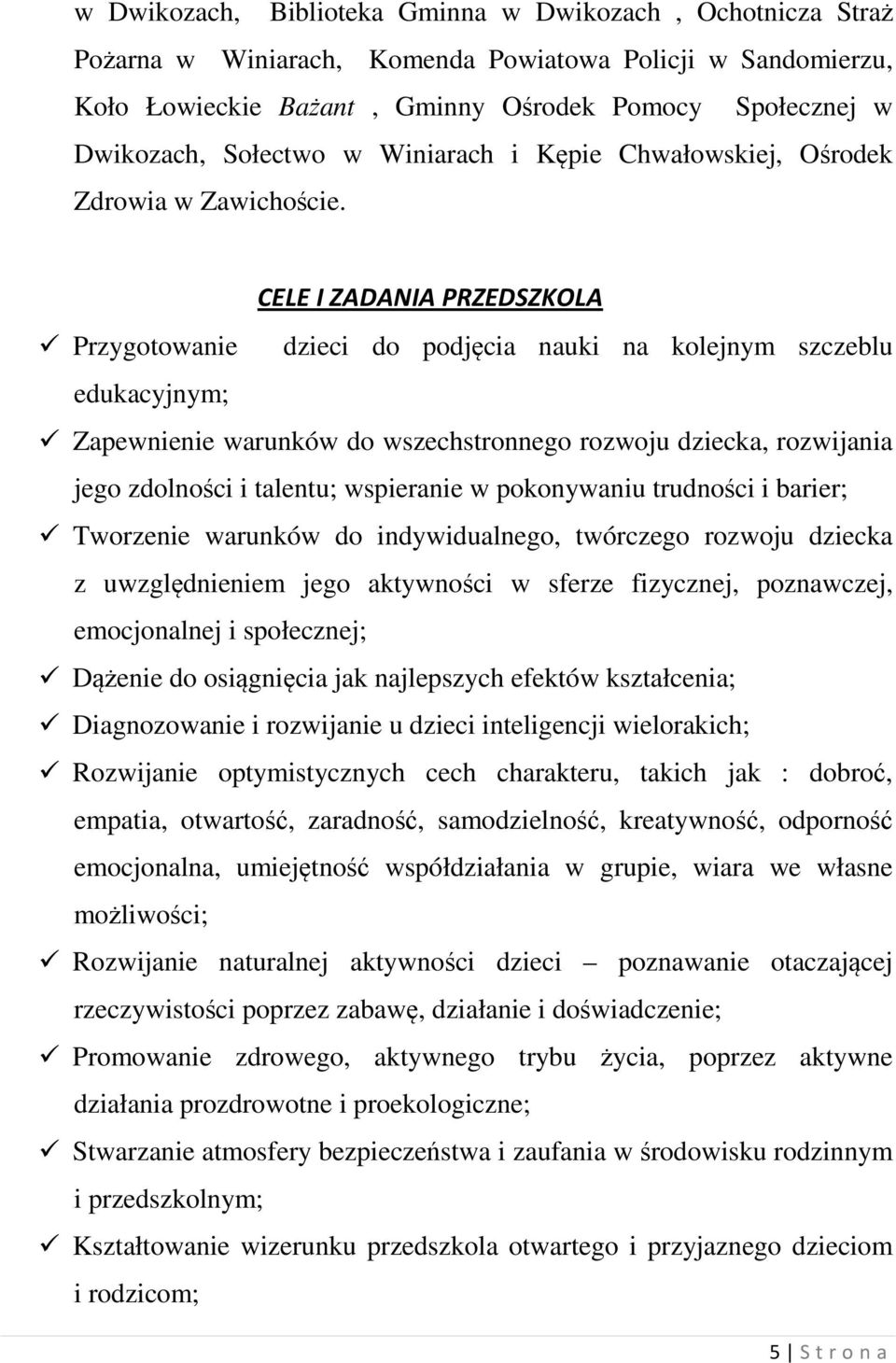 w Dwikozach, Biblioteka Gminna w Dwikozach , Ochotnicza Straż Pożarna w Winiarach, Komenda Powiatowa Policji w Sandomierzu, Koło Łowieckie Bażant , Gminny Ośrodek Pomocy Społecznej w Dwikozach, Sołectwo w Winiarach i Kępie Chwałowskiej, Ośrodek Zdrowia w Zawichoście.

CELE I ZADANIA PRZEDSZKOLA

✓ Przygotowanie dzieci do podjęcia nauki na kolejnym szczeblu edukacyjnym;

✓ Zapewnienie warunków do wszechstronnego rozwoju dziecka, rozwijania jego zdolności i talentu; wspieranie w pokonywaniu trudności i barier;

✓ Tworzenie warunków do indywidualnego, twórczego rozwoju dziecka z uwzględnieniem jego aktywności w sferze fizycznej, poznawczej, emocjonalnej i społecznej;

✓ Dążenie do osiągnięcia jak najlepszych efektów kształcenia;

✓ Diagnozowanie i rozwijanie u dzieci inteligencji wielorakich;

✓ Rozwijanie optymistycznych cech charakteru, takich jak : dobroć, empatia, otwartość, zaradność, samodzielność, kreatywność, odporność emocjonalna, umiejętność współdziałania w grupie, wiara we własne możliwości;

✓ Rozwijanie naturalnej aktywności dzieci – poznawanie otaczającej rzeczywistości poprzez zabawę, działanie i doświadczenie;

✓ Promowanie zdrowego, aktywnego trybu życia, poprzez aktywne działania prozdrowotne i proekologiczne;

✓ Stwarzanie atmosfery bezpieczeństwa i zaufania w środowisku rodzinnym i przedszkolnym;

✓ Kształtowanie wizerunku przedszkola otwartego i przyjaznego dzieciom i rodzicom;

5 | S t r o n a